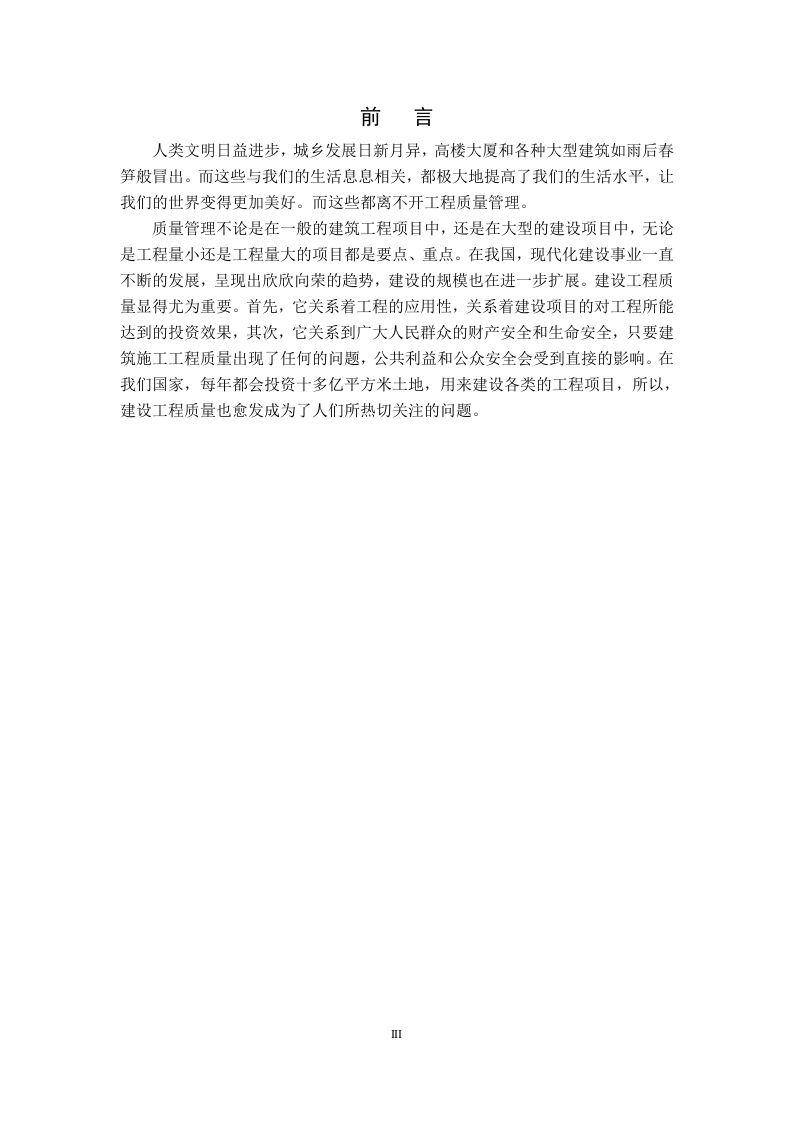 前　言

人类文明日益进步，城乡发展日新月异，高楼大厦和各种大型建筑如雨后春笋般冒出。而这些与我们的生活息息相关，都极大地提高了我们的生活水平，让我们的世界变得更加美好。而这些都离不开工程质量管理。

质量管理不论是在一般的建筑工程项目中，还是在大型的建设项目中，无论是工程量小还是工程量大的项目都是要点、重点。在我国，现代化建设事业一直不断的发展，呈现出欣欣向荣的趋势，建设的规模也在进一步扩展。建设工程质量显得尤为重要。首先，它关系着工程的应用性，关系着建设项目的对工程所能达到的投资效果，其次，它关系到广大人民群众的财产安全和生命安全，只要建筑施工工程质量出现了任何的问题，公共利益和公众安全会受到直接的影响。在我们国家，每年都会投资十多亿平方米土地，用来建设各类的工程项目，所以，建设工程质量也愈发成为了人们所热切关注的问题。

III